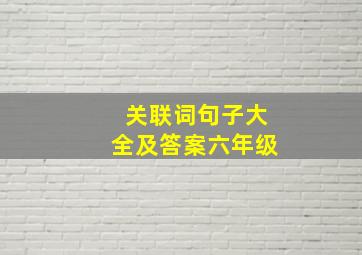 关联词句子大全及答案六年级